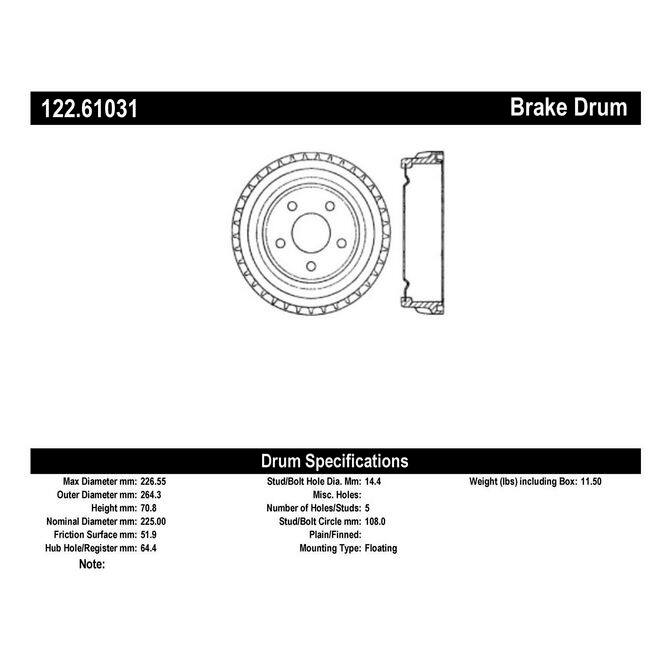 122.61031

Brake Drum

Drum Specifications

Max Diameter mm: 226.55
Outer Diameter mm: 264.3
Height mm: 70.8
Nominal Diameter mm: 225.00
Friction Surface mm: 51.9
Hub Hole/Register mm: 64.4
Note:

Stud/Bolt Hole Dia. Mm: 14.4
Misc. Holes:
Number of Holes/Studs: 5
Stud/Bolt Circle mm: 108.0
Plain/Finned:
Mounting Type: Floating

Weight (lbs) including Box: 11.50